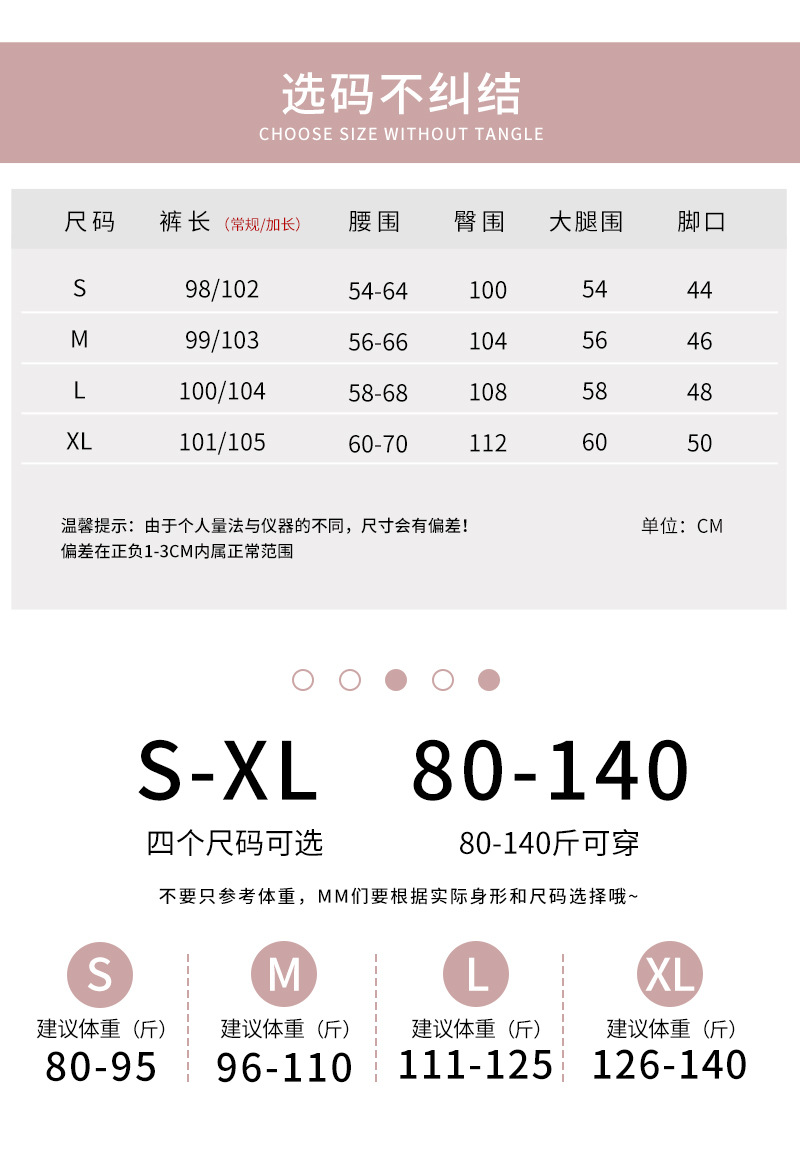 选码不纠结
CHOOSE SIZE WITHOUT TANGLE

| 尺码 | 裤长（常规/加长） | 腰围 | 臀围 | 大腿围 | 脚口 |
|---|---|---|---|---|---|
| S | 98/102 | 54-64 | 100 | 54 | 44 |
| M | 99/103 | 56-66 | 104 | 56 | 46 |
| L | 100/104 | 58-68 | 108 | 58 | 48 |
| XL | 101/105 | 60-70 | 112 | 60 | 50 |

温馨提示：由于个人量法与仪器的不同，尺寸会有偏差！
偏差在正负1-3CM内属正常范围

单位：CM

S-XL
四个尺码可选

80-140
80-140斤可穿

不要只参考体重，MM们要根据实际身形和尺码选择哦~

S
建议体重（斤）
80-95

M
建议体重（斤）
96-110

L
建议体重（斤）
111-125

XL
建议体重（斤）
126-140